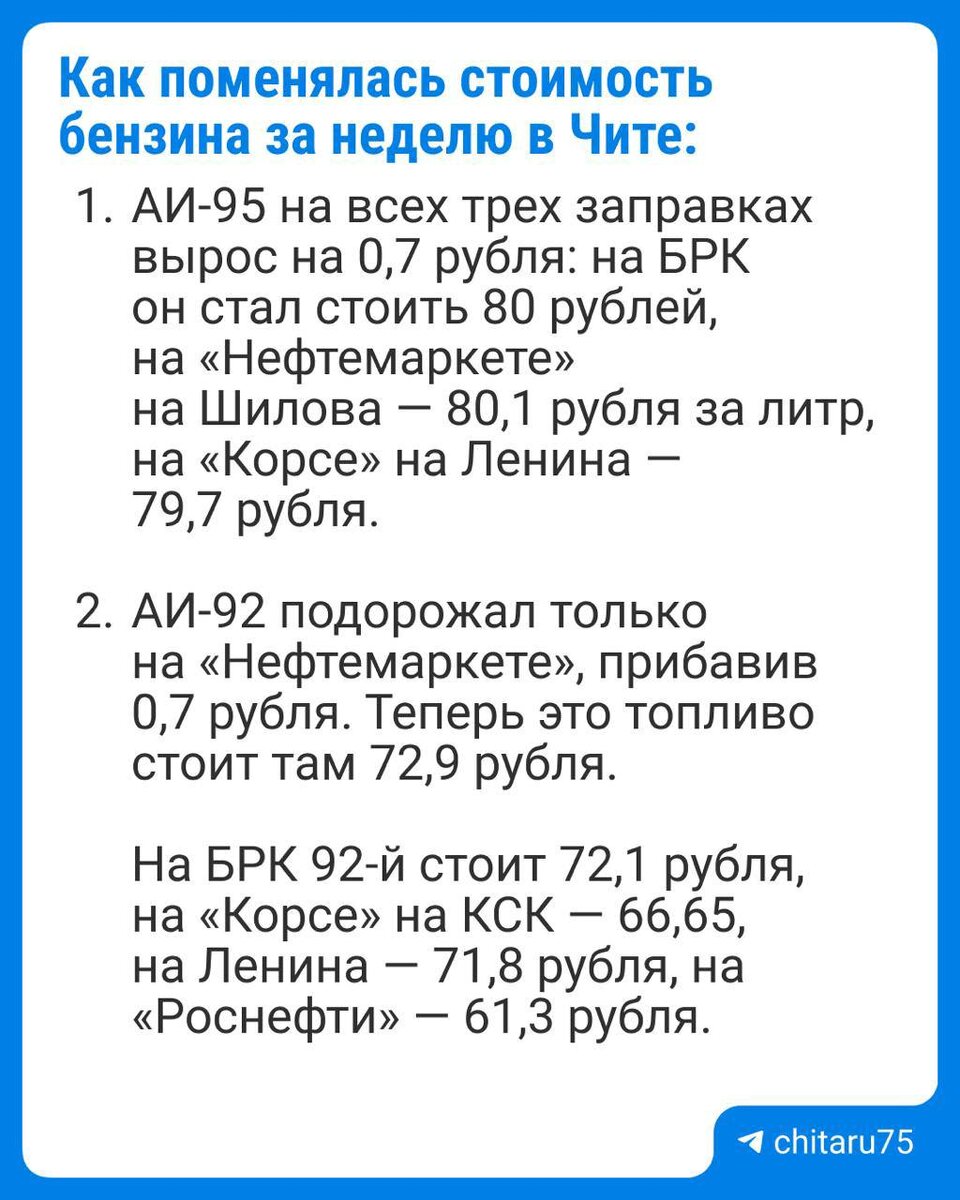 Как поменялась стоимость бензина за неделю в Чите:

1. АИ-95 на всех трех заправках вырос на 0,7 рубля: на БРК он стал стоить 80 рублей, на «Нефтемаркете» на Шилова — 80,1 рубля за литр, на «Корсе» на Ленина — 79,7 рубля.

2. АИ-92 подорожал только на «Нефтемаркете», прибавив 0,7 рубля. Теперь это топливо стоит там 72,9 рубля.

На БРК 92-й стоит 72,1 рубля, на «Корсе» на КСК — 66,65, на Ленина — 71,8 рубля, на «Роснефти» — 61,3 рубля.

chitaru75